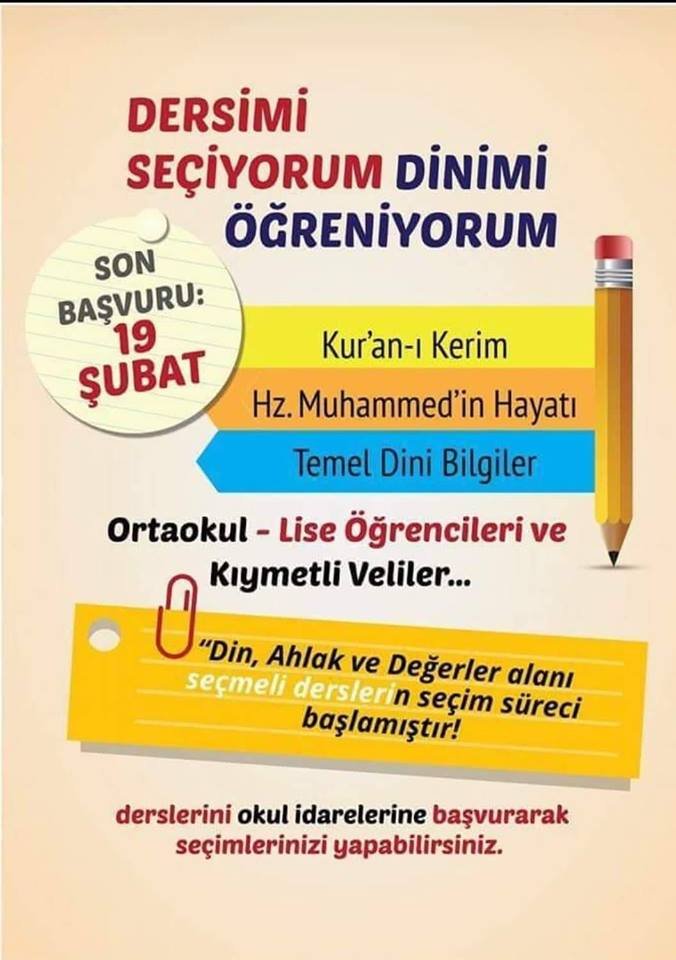 DERSİMİ
SEÇİYORUM DİNİMİ
ÖĞRENİYORUM

SON
BAŞVURU:
19
ŞUBAT

Kur'an-ı Kerim

Hz. Muhammed'in Hayatı

Temel Dini Bilgiler

Ortaokul - Lise Öğrencileri ve Kıymetli Veliler...

"Din, Ahlak ve Değerler alanı seçmeli derslerin seçim süreci başlamıştır!

derslerini okul idarelerine başvurarak seçimlerinizi yapabilirsiniz.